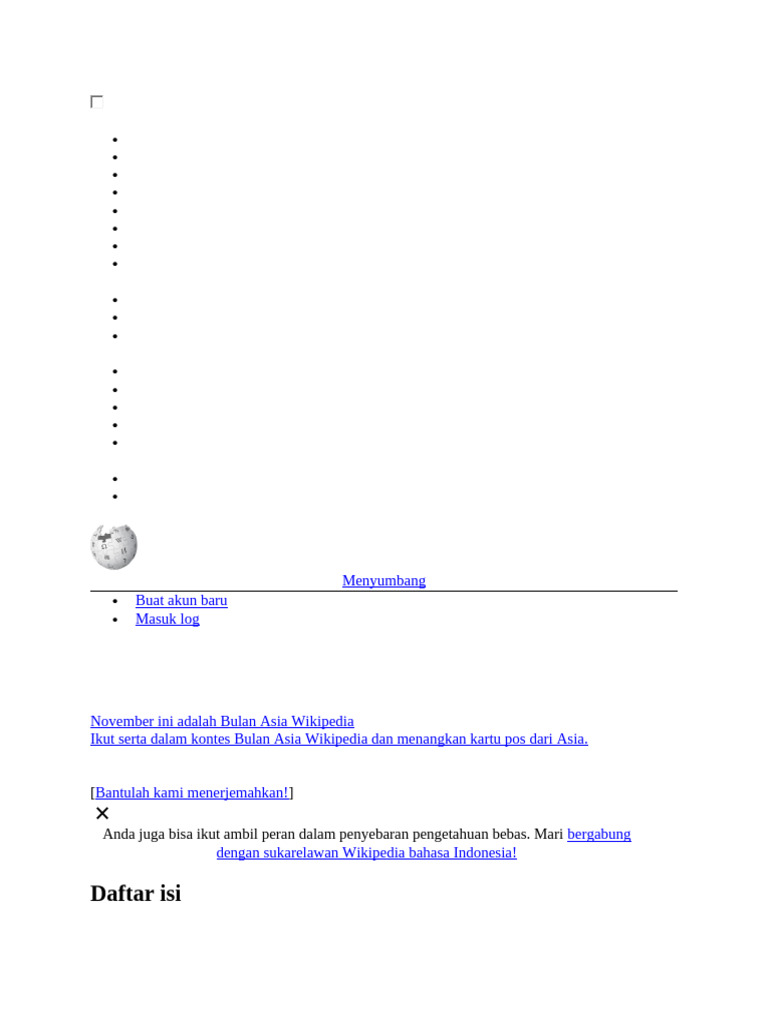 Menyumbang

- Buat akun baru
- Masuk log

November ini adalah Bulan Asia Wikipedia
Ikut serta dalam kontes Bulan Asia Wikipedia dan menangkan kartu pos dari Asia.

[Bantulah kami menerjemahkan!]

Anda juga bisa ikut ambil peran dalam penyebaran pengetahuan bebas. Mari bergabung dengan sukarelawan Wikipedia bahasa Indonesia!

Daftar isi